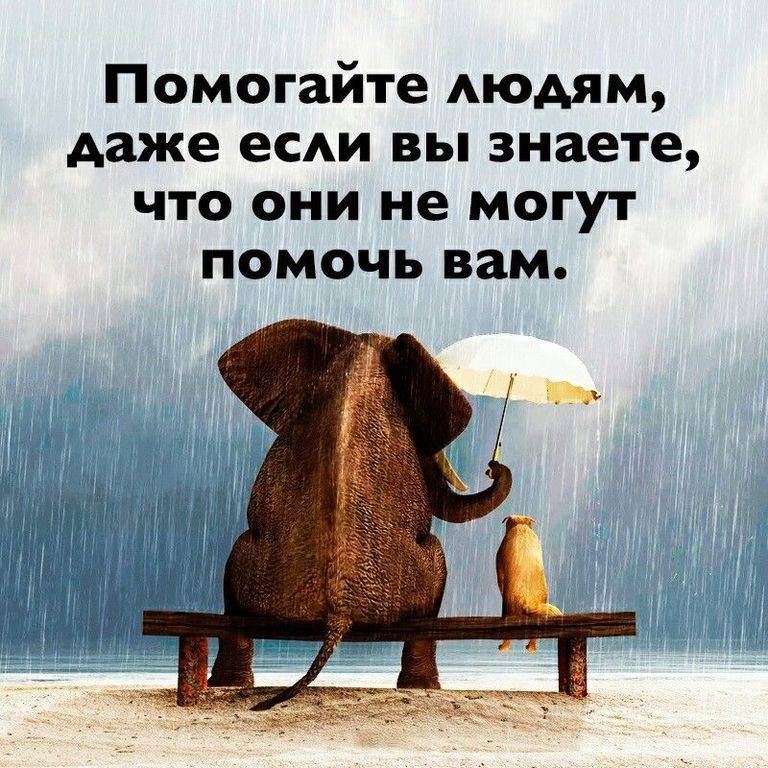 Помогайте людям, даже если вы знаете, что они не могут помочь вам.